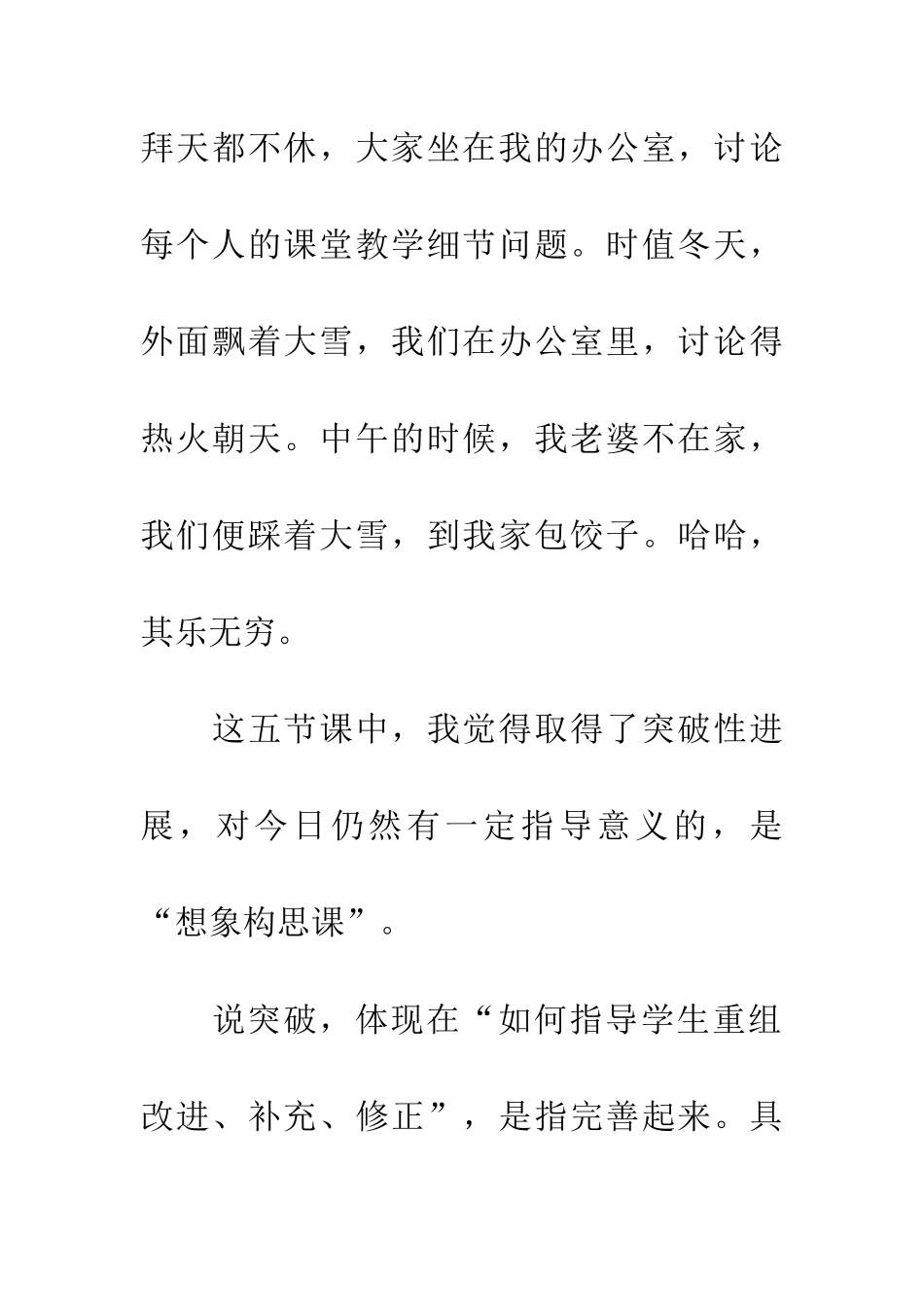 拜天都不休，大家坐在我的办公室，讨论每个人的课堂教学细节问题。时值冬天，外面飘着大雪，我们在办公室里，讨论得热火朝天。中午的时候，我老婆不在家，我们便踩着大雪，到我家包饺子。哈哈，其乐无穷。

这五节课中，我觉得取得了突破性进展，对今日仍然有一定指导意义的，是“想象构思课”。

说突破，体现在“如何指导学生重组改进、补充、修正”，是指完善起来。具